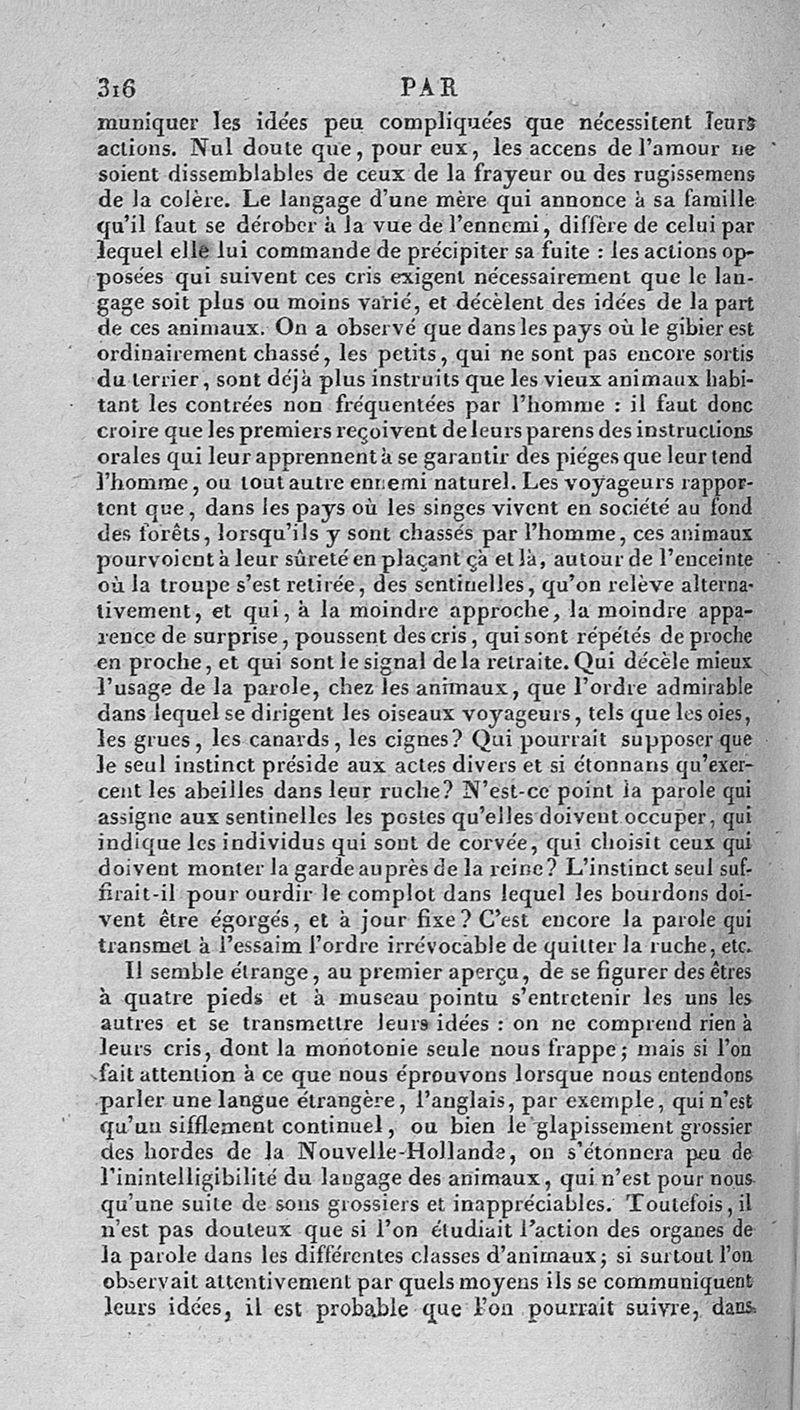 316 PAR

muniquer les idées peu compliquées que nécessitent leurs actions. Nul doute que, pour eux, les accens de l'amour ne soient dissemblables de ceux de la frayeur ou des rugissemens de la colère. Le langage d'une mère qui annonce à sa famille qu'il faut se dérober à la vue de l'ennemi, diffère de celui par lequel elle lui commande de précipiter sa fuite : les actions opposées qui suivent ces cris exigent nécessairement que le langage soit plus ou moins varié, et décèlent des idées de la part de ces animaux. On a observé que dans les pays où le gibier est ordinairement chassé, les petits, qui ne sont pas encore sortis du terrier, sont déjà plus instruits que les vieux animaux habitant les contrées non fréquentées par l'homme : il faut donc croire que les premiers reçoivent de leurs parens des instructions orales qui leur apprennent à se garantir des piéges que leur tend l'homme, ou tout autre ennemi naturel. Les voyageurs rapportent que, dans les pays où les singes vivent en société au fond des forêts, lorsqu'ils y sont chassés par l'homme, ces animaux pourvoient à leur sûreté en plaçant çà et là, autour de l'enceinte où la troupe s'est retirée, des sentinelles, qu'on relève alternativement, et qui, à la moindre approche, la moindre apparence de surprise, poussent des cris, qui sont répétés de proche en proche, et qui sont le signal de la retraite. Qui décèle mieux l'usage de la parole, chez les animaux, que l'ordre admirable dans lequel se dirigent les oiseaux voyageurs, tels que les oies, les grues, les canards, les cignes? Qui pourrait supposer que le seul instinct préside aux actes divers et si étonnans qu'exercent les abeilles dans leur ruche? N'est-ce point la parole qui assigne aux sentinelles les postes qu'elles doivent occuper, qui indique les individus qui sont de corvée, qui choisit ceux qui doivent monter la garde auprès de la reine? L'instinct seul suffirait-il pour ourdir le complot dans lequel les bourdons doivent être égorgés, et à jour fixe? C'est encore la parole qui transmet à l'essaim l'ordre irrévocable de quitter la ruche, etc.

Il semble étrange, au premier aperçu, de se figurer des êtres à quatre pieds et à museau pointu s'entretenir les uns les autres et se transmettre leurs idées : on ne comprend rien à leurs cris, dont la monotonie seule nous frappe; mais si l'on fait attention à ce que nous éprouvons lorsque nous entendons parler une langue étrangère, l'anglais, par exemple, qui n'est qu'un sifflement continuel, ou bien le glapissement grossier des hordes de la Nouvelle-Hollande, on s'étonnera peu de l'inintelligibilité du langage des animaux, qui n'est pour nous qu'une suite de sons grossiers et inappréciables. Toutefois, il n'est pas douteux que si l'on étudiait l'action des organes de la parole dans les différentes classes d'animaux; si surtout l'on observait attentivement par quels moyens ils se communiquent leurs idées, il est probable que l'on pourrait suivre, dans